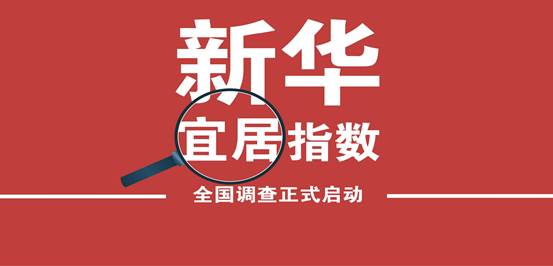 新华
宜居指数
全国调查正式启动